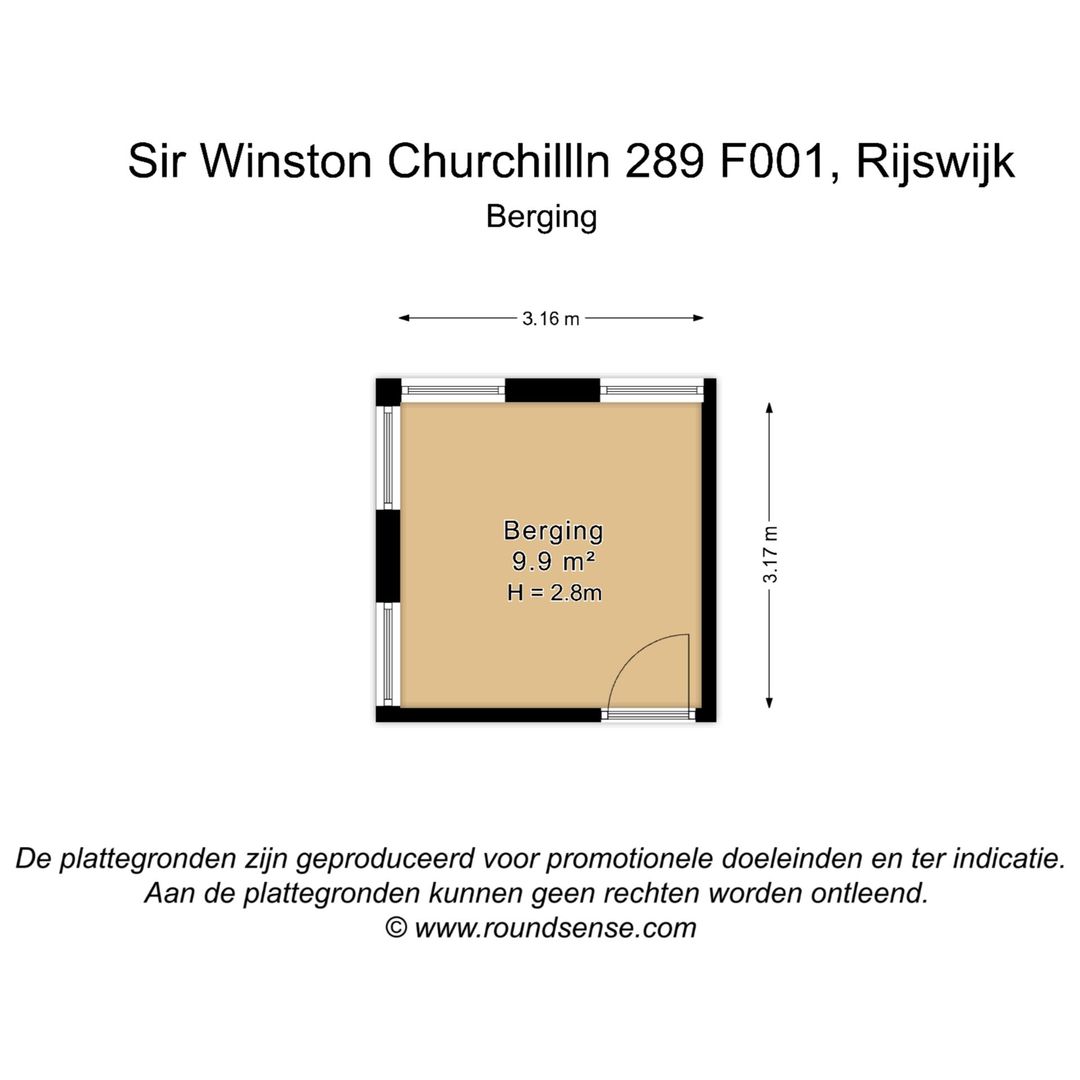 Sir Winston Churchillln 289 F001, Rijswijk
Berging

3.16 m

Berging
9.9 m²
H = 2.8m

3.17 m

De plattegronden zijn geproduceerd voor promotionele doeleinden en ter indicatie.
Aan de plattegronden kunnen geen rechten worden ontleend.
© www.roundsense.com